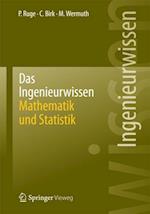 P. Ruge · C. Birk · M. Wermuth

Das Ingenieurwissen
Mathematik und Statistik

Ingenieurwissen

Springer Vieweg